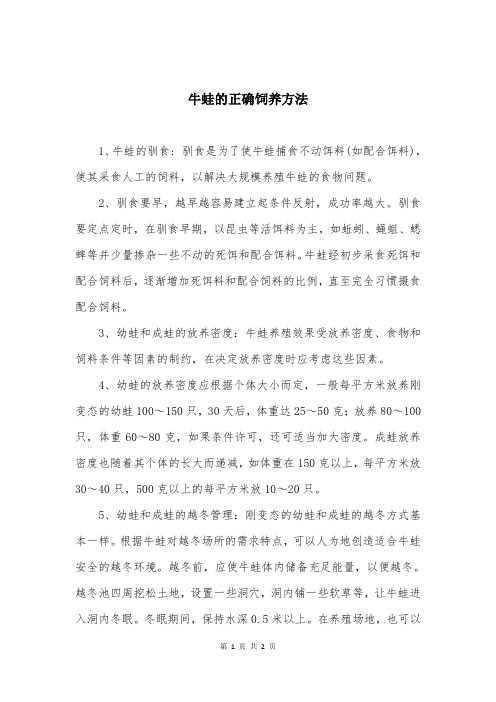 牛蛙的正确饲养方法

1、牛蛙的驯食：驯食是为了使牛蛙捕食不动饵料(如配合饵料)，使其采食人工的饲料，以解决大规模养殖牛蛙的食物问题。

2、驯食要早，越早越容易建立起条件反射，成功率越大。驯食要定点定时，在驯食早期，以昆虫等活饵料为主，如蚯蚓、蝇蛆、蟋蟀等并少量掺杂一些不动的死饵和配合饵料。牛蛙经初步采食死饵和配合饲料后，逐渐增加死饵料和配合饲料的比例，直至完全习惯摄食配合饲料。

3、幼蛙和成蛙的放养密度：牛蛙养殖效果受放养密度、食物和饲料条件等因素的制约，在决定放养密度时应考虑这些因素。

4、幼蛙的放养密度应根据个体大小而定，一般每平方米放养刚变态的幼蛙100～150只，30天后，体重达25～50克；放养80～100只，体重60～80克，如果条件许可，还可适当加大密度。成蛙放养密度也随着其个体的长大而递减，如体重在150克以上，每平方米放30～40只，500克以上的每平方米放10～20只。

5、幼蛙和成蛙的越冬管理：刚变态的幼蛙和成蛙的越冬方式基本一样。根据牛蛙对越冬场所的需求特点，可以人为地创造适合牛蛙安全的越冬环境。越冬前，应使牛蛙体内储备充足能量，以便越冬。越冬池四周挖松土地，设置一些洞穴，洞内铺一些软草等，让牛蛙进入洞内冬眠。冬眠期间，保持水深0.5米以上。在养殖场地，也可以

第 1 页 共 2 页